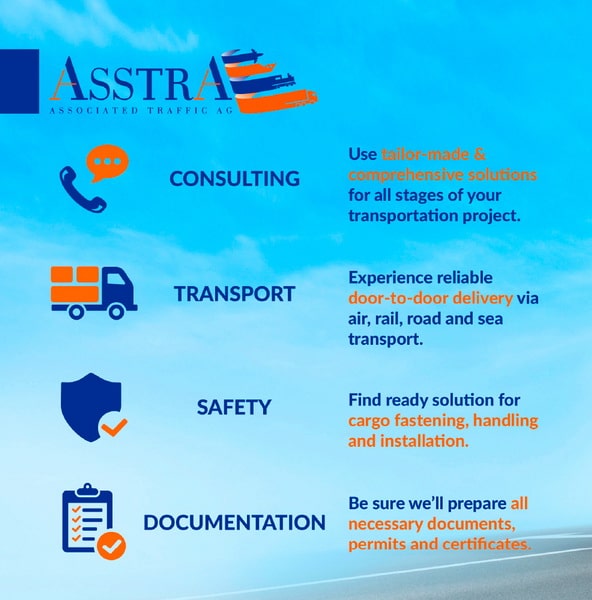 ASSTRA
ASSOCIATED TRAFFIC AG

CONSULTING

Use tailor-made & comprehensive solutions for all stages of your transportation project.

TRANSPORT

Experience reliable door-to-door delivery via air, rail, road and sea transport.

SAFETY

Find ready solution for cargo fastening, handling and installation.

DOCUMENTATION

Be sure we'll prepare all necessary documents, permits and certificates.